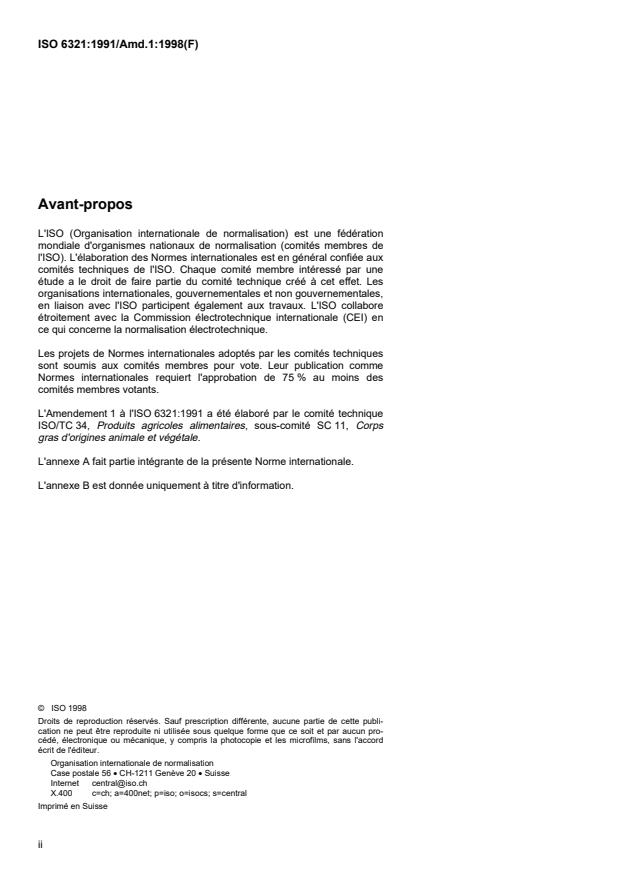 ISO 6321:1991/Amd.1:1998(F)

Avant-propos

L'ISO (Organisation internationale de normalisation) est une fédération mondiale d'organismes nationaux de normalisation (comités membres de l'ISO). L'élaboration des Normes internationales est en général confiée aux comités techniques de l'ISO. Chaque comité membre intéressé par une étude a le droit de faire partie du comité technique créé à cet effet. Les organisations internationales, gouvernementales et non gouvernementales, en liaison avec l'ISO participent également aux travaux. L'ISO collabore étroitement avec la Commission électrotechnique internationale (CEI) en ce qui concerne la normalisation électrotechnique.

Les projets de Normes internationales adoptés par les comités techniques sont soumis aux comités membres pour vote. Leur publication comme Normes internationales requiert l'approbation de 75 % au moins des comités membres votants.

L'Amendement 1 à l'ISO 6321:1991 a été élaboré par le comité technique ISO/TC 34, Produits agricoles alimentaires, sous-comité SC 11, Corps gras d'origines animale et végétale.

L'annexe A fait partie intégrante de la présente Norme internationale.

L'annexe B est donnée uniquement à titre d'information.

© ISO 1998
Droits de reproduction réservés. Sauf prescription différente, aucune partie de cette publication ne peut être reproduite ni utilisée sous quelque forme que ce soit et par aucun procédé, électronique ou mécanique, y compris la photocopie et les microfilms, sans l'accord écrit de l'éditeur.
Organisation internationale de normalisation
Case postale 56 • CH-1211 Genève 20 • Suisse
Internet central@iso.ch
X.400 c=ch; a=400net; p=iso; o=isocs; s=central
Imprimé en Suisse

ii